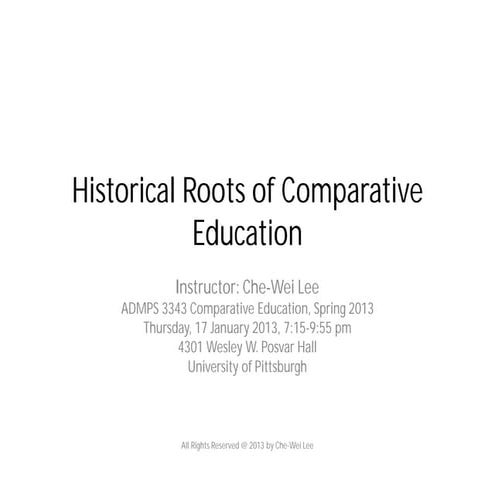 Historical Roots of Comparative Education

Instructor: Che-Wei Lee
ADMPS 3343 Comparative Education, Spring 2013
Thursday, 17 January 2013, 7:15-9:55 pm
4301 Wesley W. Posvar Hall
University of Pittsburgh

All Rights Reserved @ 2013 by Che-Wei Lee